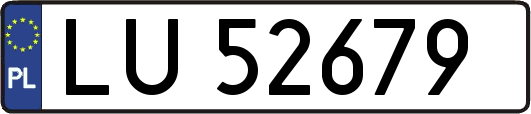 PL

LU 52679